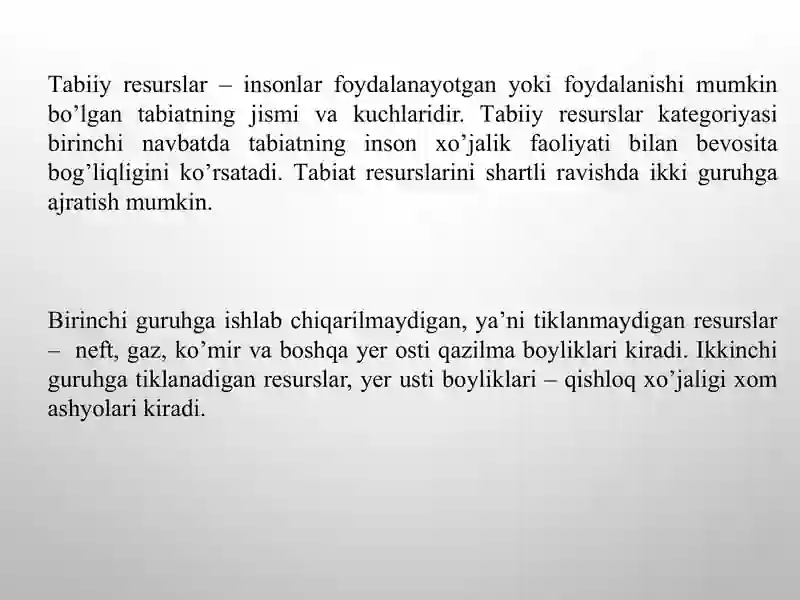 Tabiiy resurslar – insonlar foydalanayotgan yoki foydalanishi mumkin bo’lgan tabiatning jismi va kuchlaridir. Tabiiy resurslar kategoriyasi birinchi navbatda tabiatning inson xo’jalik faoliyati bilan bevosita bog’liqligini ko’rsatadi. Tabiat resurslarini shartli ravishda ikki guruhga ajratish mumkin.

Birinchi guruhga ishlab chiqarilmaydigan, ya’ni tiklanmaydigan resurslar – neft, gaz, ko’mir va boshqa yer osti qazilma boyliklari kiradi. Ikkinchi guruhga tiklanadigan resurslar, yer usti boyliklari – qishloq xo’jaligi xom ashyolari kiradi.